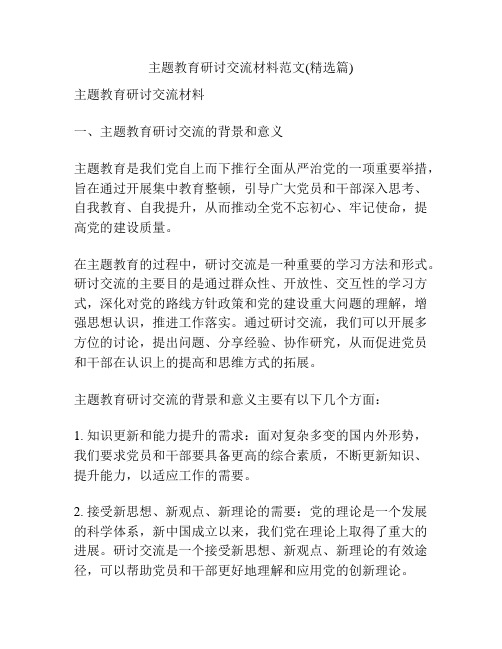 主题教育研讨交流材料范文(精选篇)

主题教育研讨交流材料

一、主题教育研讨交流的背景和意义

主题教育是我们党自上而下推行全面从严治党的一项重要举措，旨在通过开展集中教育整顿，引导广大党员和干部深入思考、自我教育、自我提升，从而推动全党不忘初心、牢记使命，提高党的建设质量。

在主题教育的过程中，研讨交流是一种重要的学习方法和形式。研讨交流的主要目的是通过群众性、开放性、交互性的学习方式，深化对党的路线方针政策和党的建设重大问题的理解，增强思想认识，推进工作落实。通过研讨交流，我们可以开展多方位的讨论，提出问题、分享经验、协作研究，从而促进党员和干部在认识上的提高和思维方式的拓展。

主题教育研讨交流的背景和意义主要有以下几个方面：

1. 知识更新和能力提升的需求：面对复杂多变的国内外形势，我们要求党员和干部要具备更高的综合素质，不断更新知识、提升能力，以适应工作的需要。

2. 接受新思想、新观点、新理论的需要：党的理论是一个发展的科学体系，新中国成立以来，我们党在理论上取得了重大的进展。研讨交流是一个接受新思想、新观点、新理论的有效途径，可以帮助党员和干部更好地理解和应用党的创新理论。